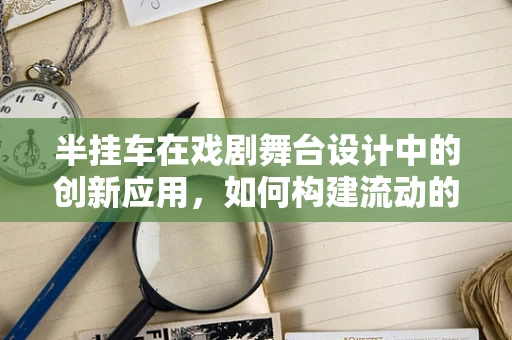 半挂车在戏剧舞台设计中的创新应用，如何构建流动的